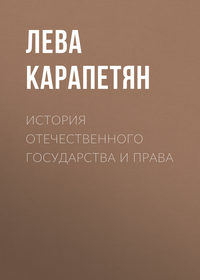 ЛЕВА
КАРАПЕТЯН

ИСТОРИЯ
ОТЕЧЕСТВЕННОГО
ГОСУДАРСТВА И ПРАВА